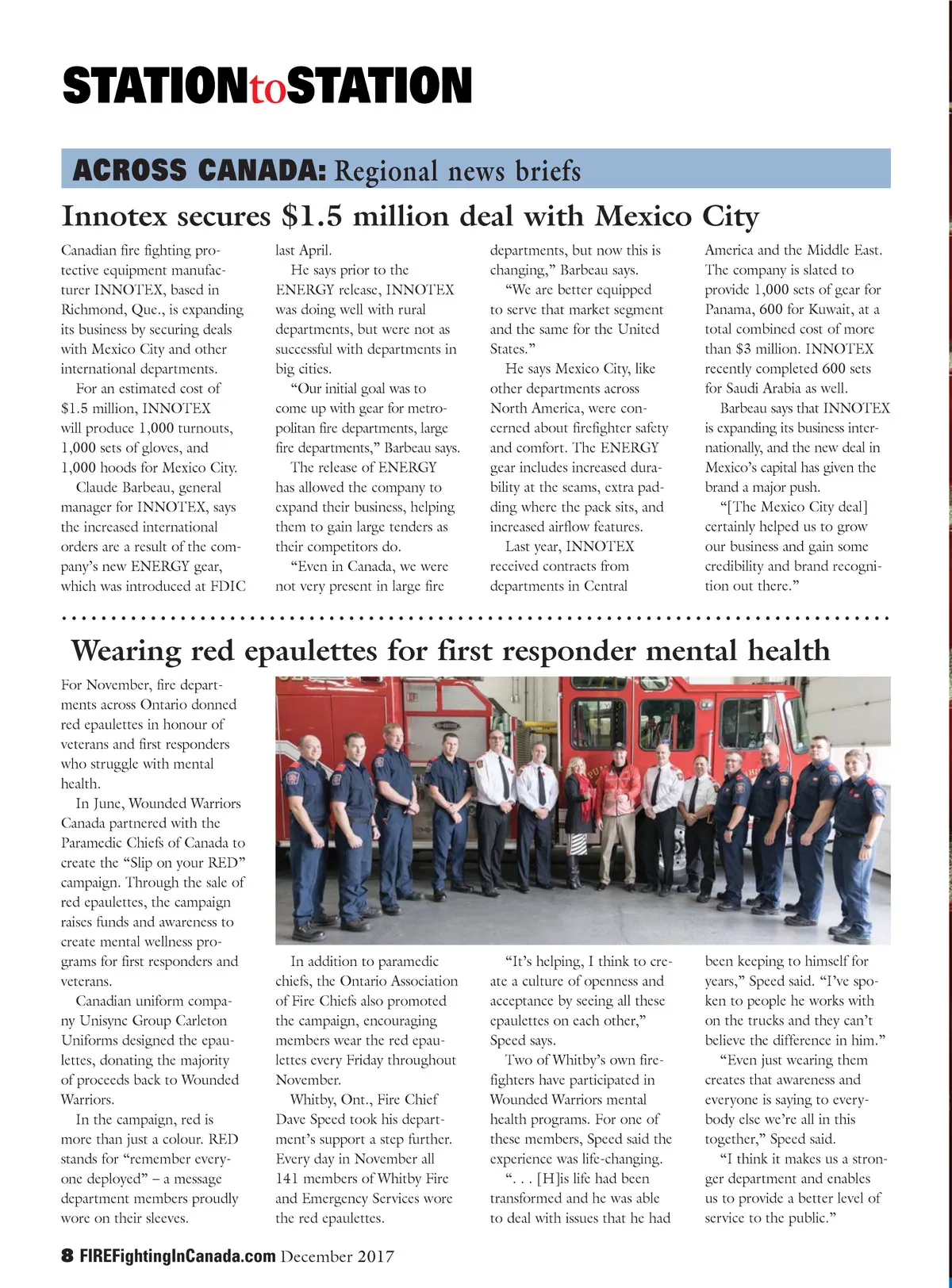 STATIONtoSTATION

ACROSS CANADA: Regional news briefs

Innotex secures $1.5 million deal with Mexico City

Canadian fire fighting protective equipment manufacturer INNOTEX, based in Richmond, Que., is expanding its business by securing deals with Mexico City and other international departments.

For an estimated cost of $1.5 million, INNOTEX will produce 1,000 turnouts, 1,000 sets of gloves, and 1,000 hoods for Mexico City.

Claude Barbeau, general manager for INNOTEX, says the increased international orders are a result of the company's new ENERGY gear, which was introduced at FDIC last April.

He says prior to the ENERGY release, INNOTEX was doing well with rural departments, but were not as successful with departments in big cities.

"Our initial goal was to come up with gear for metropolitan fire departments, large fire departments," Barbeau says.

The release of ENERGY has allowed the company to expand their business, helping them to gain large tenders as their competitors do.

"Even in Canada, we were not very present in large fire departments, but now this is changing," Barbeau says.

"We are better equipped to serve that market segment and the same for the United States."

He says Mexico City, like other departments across North America, were concerned about firefighter safety and comfort. The ENERGY gear includes increased durability at the seams, extra padding where the pack sits, and increased airflow features.

Last year, INNOTEX received contracts from departments in Central America and the Middle East. The company is slated to provide 1,000 sets of gear for Panama, 600 for Kuwait, at a total combined cost of more than $3 million. INNOTEX recently completed 600 sets for Saudi Arabia as well.

Barbeau says that INNOTEX is expanding its business internationally, and the new deal in Mexico's capital has given the brand a major push.

"[The Mexico City deal] certainly helped us to grow our business and gain some credibility and brand recognition out there."

Wearing red epaulettes for first responder mental health

For November, fire departments across Ontario donned red epaulettes in honour of veterans and first responders who struggle with mental health.

In June, Wounded Warriors Canada partnered with the Paramedic Chiefs of Canada to create the "Slip on your RED" campaign. Through the sale of red epaulettes, the campaign raises funds and awareness to create mental wellness programs for first responders and veterans.

Canadian uniform company Unisync Group Carleton Uniforms designed the epaulettes, donating the majority of proceeds back to Wounded Warriors.

In the campaign, red is more than just a colour. RED stands for "remember everyone deployed" – a message department members proudly wore on their sleeves.

In addition to paramedic chiefs, the Ontario Association of Fire Chiefs also promoted the campaign, encouraging members wear the red epaulettes every Friday throughout November.

Whitby, Ont., Fire Chief Dave Speed took his department's support a step further. Every day in November all 141 members of Whitby Fire and Emergency Services wore the red epaulettes.

"It's helping, I think to create a culture of openness and acceptance by seeing all these epaulettes on each other," Speed says.

Two of Whitby's own firefighters have participated in Wounded Warriors mental health programs. For one of these members, Speed said the experience was life-changing.

". . . [H]is life had been transformed and he was able to deal with issues that he had been keeping to himself for years," Speed said. "I've spoken to people he works with on the trucks and they can't believe the difference in him."

"Even just wearing them creates that awareness and everyone is saying to everybody else we're all in this together," Speed said.

"I think it makes us a stronger department and enables us to provide a better level of service to the public."

8 FIREFightingInCanada.com December 2017